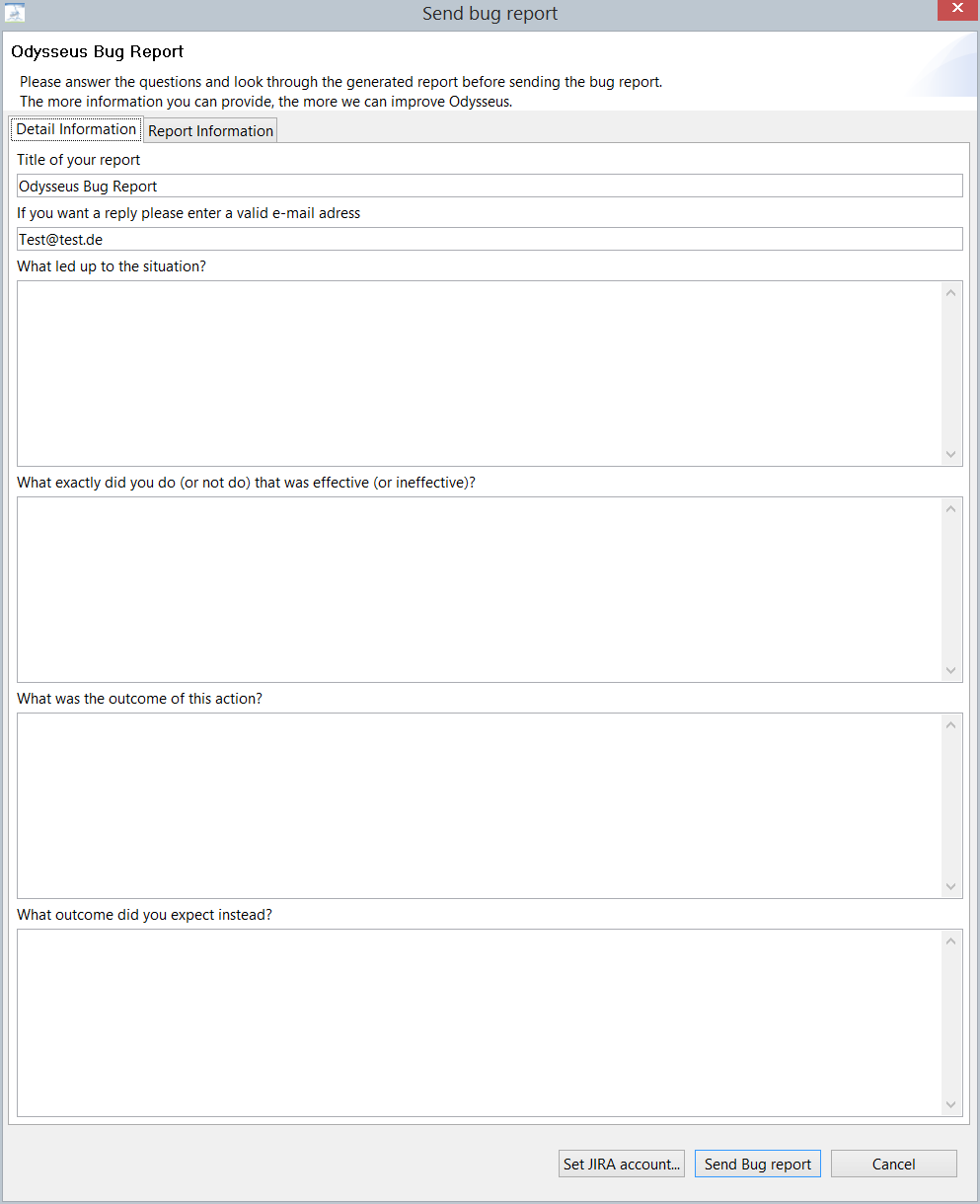 Send bug report

Odysseus Bug Report

Please answer the questions and look through the generated report before sending the bug report.
The more information you can provide, the more we can improve Odysseus.

Detail Information
Report Information

Title of your report

Odysseus Bug Report

If you want a reply please enter a valid e-mail adress

Test@test.de

What led up to the situation?

What exactly did you do (or not do) that was effective (or ineffective)?

What was the outcome of this action?

What outcome did you expect instead?

Set JIRA account...
Send Bug report
Cancel